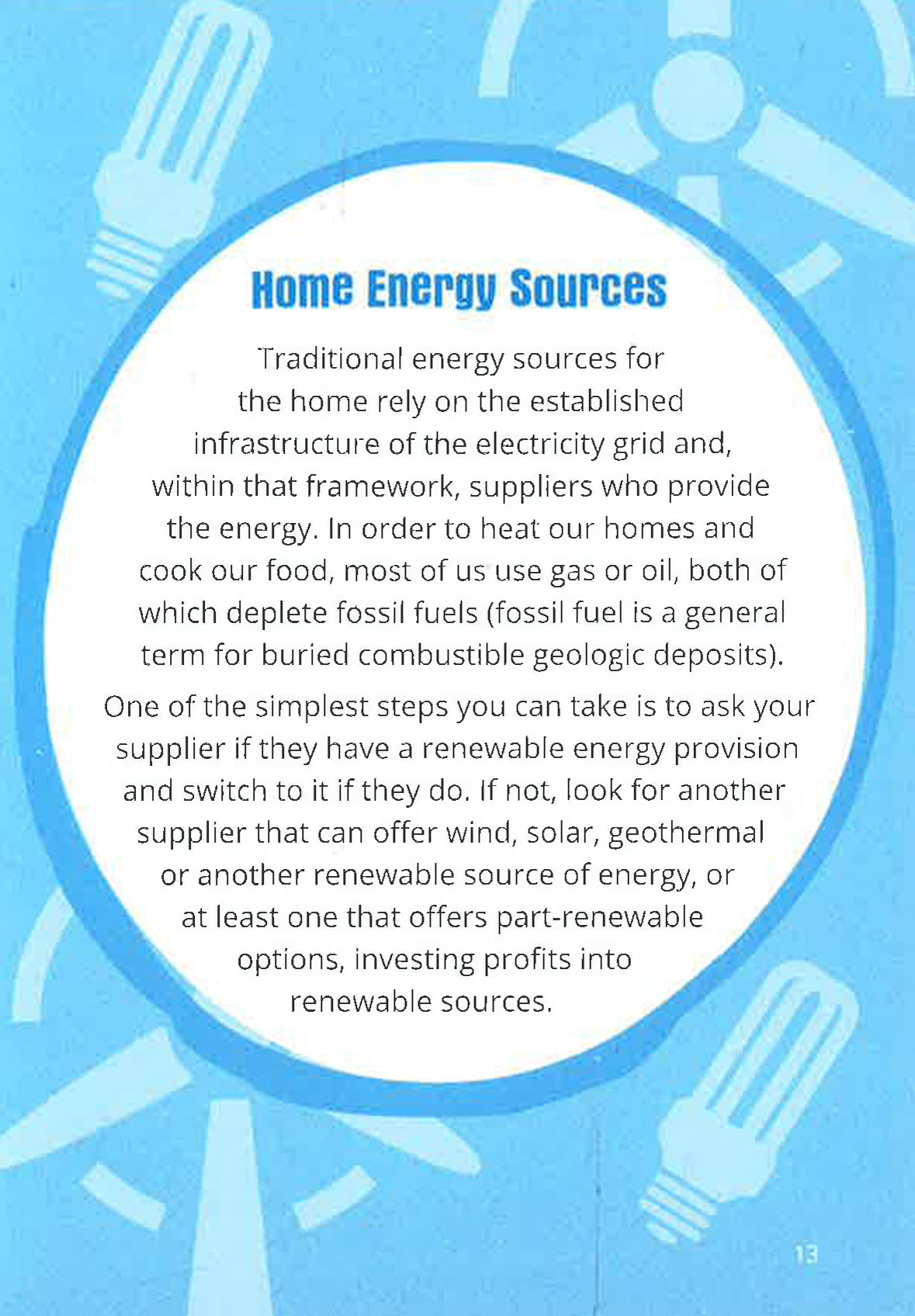 Home Energy Sources

Traditional energy sources for the home rely on the established infrastructure of the electricity grid and, within that framework, suppliers who provide the energy. In order to heat our homes and cook our food, most of us use gas or oil, both of which deplete fossil fuels (fossil fuel is a general term for buried combustible geologic deposits).

One of the simplest steps you can take is to ask your supplier if they have a renewable energy provision and switch to it if they do. If not, look for another supplier that can offer wind, solar, geothermal or another renewable source of energy, or at least one that offers part-renewable options, investing profits into renewable sources.

13